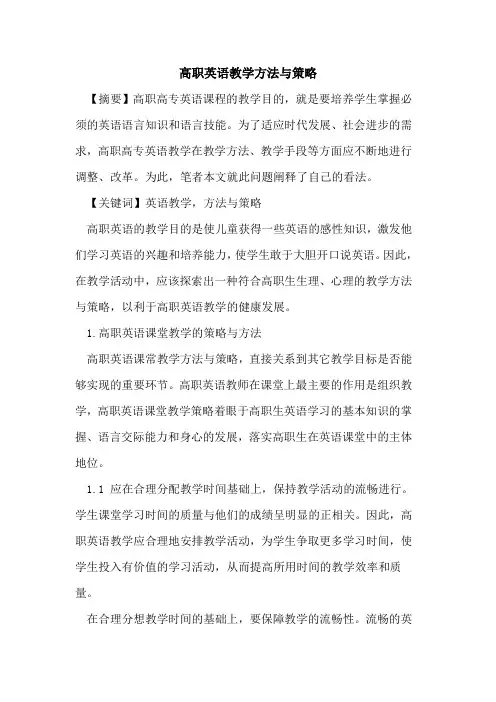 高职英语教学方法与策略

【摘要】高职高专英语课程的教学目的，就是要培养学生掌握必须的英语语言知识和语言技能。为了适应时代发展、社会进步的需求，高职高专英语教学在教学方法、教学手段等方面应不断地进行调整、改革。为此，笔者本文就此问题阐释了自己的看法。

【关键词】英语教学，方法与策略

高职英语的教学目的是使儿童获得一些英语的感性知识，激发他们学习英语的兴趣和培养能力，使学生敢于大胆开口说英语。因此，在教学活动中，应该探索出一种符合高职生生理、心理的教学方法与策略，以利于高职英语教学的健康发展。

1.高职英语课堂教学的策略与方法

高职英语课常教学方法与策略，直接关系到其它教学目标是否能够实现的重要环节。高职英语教师在课堂上最主要的作用是组织教学，高职英语课堂教学策略着眼于高职生英语学习的基本知识的掌握、语言交际能力和身心的发展，落实高职生在英语课堂中的主体地位。

1.1 应在合理分配教学时间基础上，保持教学活动的流畅进行。学生课堂学习时间的质量与他们的成绩呈明显的正相关。因此，高职英语教学应合理地安排教学活动，为学生争取更多学习时间，使学生投入有价值的学习活动，从而提高所用时间的教学效率和质量。

在合理分想教学时间的基础上，要保障教学的流畅性。流畅的英